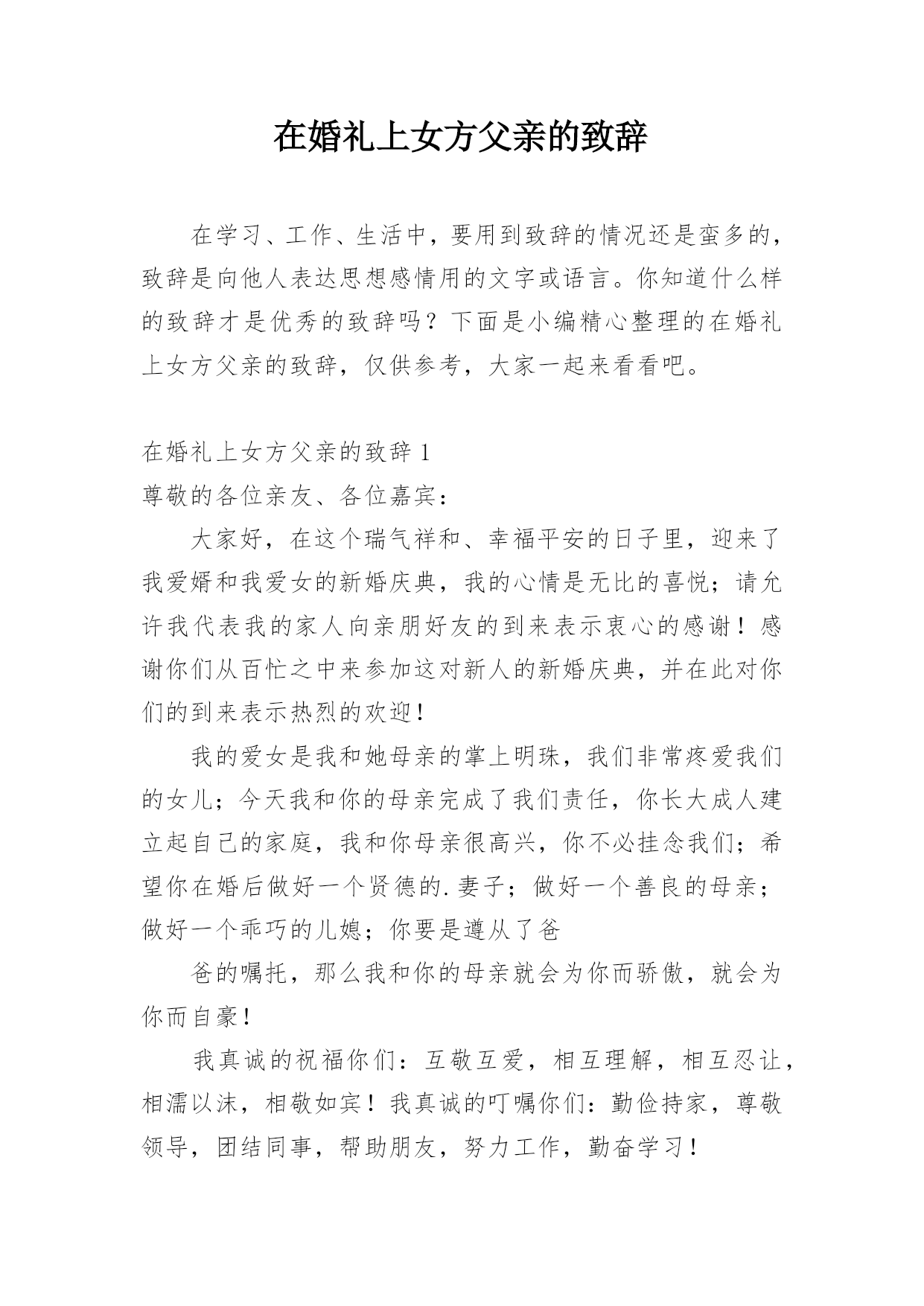 在婚礼上女方父亲的致辞

在学习、工作、生活中，要用到致辞的情况还是蛮多的，致辞是向他人表达思想感情用的文字或语言。你知道什么样的致辞才是优秀的致辞吗？下面是小编精心整理的在婚礼上女方父亲的致辞，仅供参考，大家一起来看看吧。

在婚礼上女方父亲的致辞 1
尊敬的各位亲友、各位嘉宾：

大家好，在这个瑞气祥和、幸福平安的日子里，迎来了我爱婿和我爱女的新婚庆典，我的心情是无比的喜悦；请允许我代表我的家人向亲朋好友的到来表示衷心的感谢！感谢你们从百忙之中来参加这对新人的新婚庆典，并在此对你们的到来表示热烈的欢迎！

我的爱女是我和她母亲的掌上明珠，我们非常疼爱我们的女儿；今天我和你的母亲完成了我们责任，你长大成人建立起自己的家庭，我和你母亲很高兴，你不必挂念我们；希望你在婚后做好一个贤德的.妻子；做好一个善良的母亲；做好一个乖巧的儿媳；你要是遵从了爸

爸的嘱托，那么我和你的母亲就会为你而骄傲，就会为你而自豪！

我真诚的祝福你们：互敬互爱，相互理解，相互忍让，相濡以沫，相敬如宾！我真诚的叮嘱你们：勤俭持家，尊敬领导，团结同事，帮助朋友，努力工作，勤奋学习！